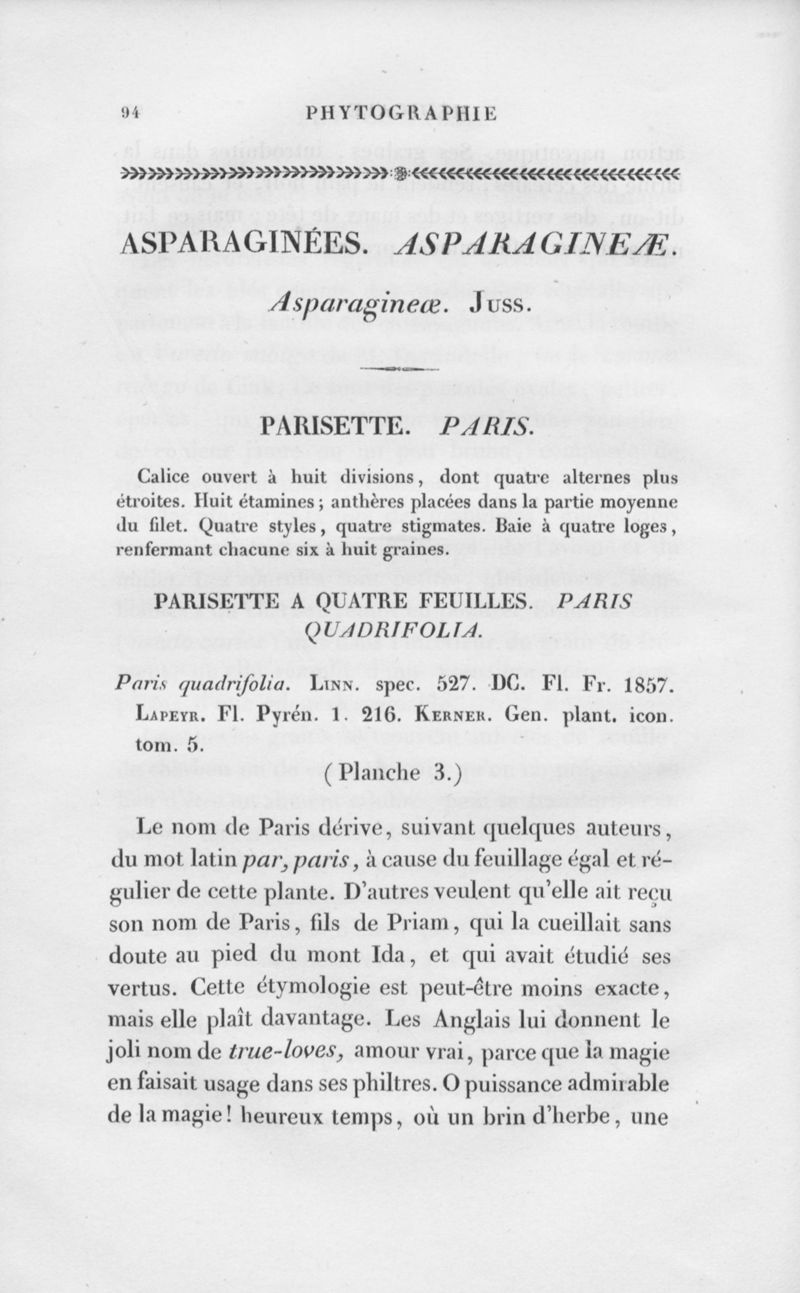 94 PHYTOGRAPHIE

ASPARAGINÉES. ASPARAGINEÆ.

Asparagineæ. Juss.

PARISETTE. PARIS.

Calice ouvert à huit divisions, dont quatre alternes plus étroites. Huit étamines; anthères placées dans la partie moyenne du filet. Quatre styles, quatre stigmates. Baie à quatre loges, renfermant chacune six à huit graines.

PARISETTE A QUATRE FEUILLES. PARIS QUADRIFOLIA.

Paris quadrifolia. Linn. spec. 527. DC. Fl. Fr. 1857. Lapeyr. Fl. Pyrén. 1. 216. Kerner. Gen. plant. icon. tom. 5.

(Planche 3.)

Le nom de Paris dérive, suivant quelques auteurs, du mot latin par, paris, à cause du feuillage égal et régulier de cette plante. D'autres veulent qu'elle ait reçu son nom de Paris, fils de Priam, qui la cueillait sans doute au pied du mont Ida, et qui avait étudié ses vertus. Cette étymologie est peut-être moins exacte, mais elle plaît davantage. Les Anglais lui donnent le joli nom de true-loves, amour vrai, parce que la magie en faisait usage dans ses philtres. O puissance admirable de la magie! heureux temps, où un brin d'herbe, une